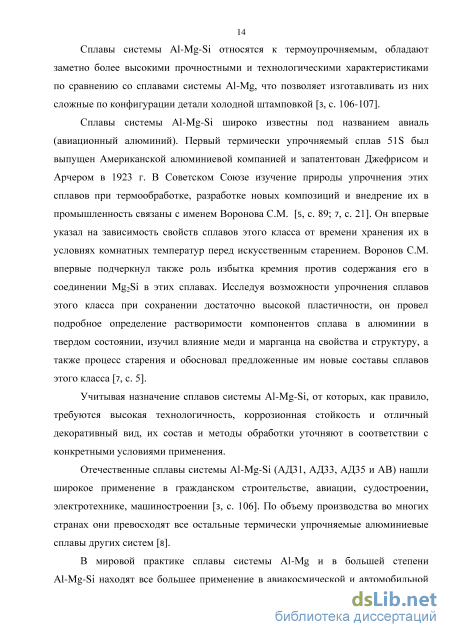 14

Сплавы системы Al-Mg-Si относятся к термоупрочняемым, обладают заметно более высокими прочностными и технологическими характеристиками по сравнению со сплавами системы Al-Mg, что позволяет изготавливать из них сложные по конфигурации детали холодной штамповкой [3, с. 106-107].

Сплавы системы Al-Mg-Si широко известны под названием авиаль (авиационный алюминий). Первый термически упрочняемый сплав 51S был выпущен Американской алюминиевой компанией и запатентован Джефрисом и Арчером в 1923 г. В Советском Союзе изучение природы упрочнения этих сплавов при термообработке, разработке новых композиций и внедрение их в промышленность связаны с именем Воронова С.М. [5, с. 89; 7, с. 21]. Он впервые указал на зависимость свойств сплавов этого класса от времени хранения их в условиях комнатных температур перед искусственным старением. Воронов С.М. впервые подчеркнул также роль избытка кремния против содержания его в соединении $Mg_2Si$ в этих сплавах. Исследуя возможности упрочнения сплавов этого класса при сохранении достаточно высокой пластичности, он провел подробное определение растворимости компонентов сплава в алюминии в твердом состоянии, изучил влияние меди и марганца на свойства и структуру, а также процесс старения и обосновал предложенные им новые составы сплавов этого класса [7, с. 5].

Учитывая назначение сплавов системы Al-Mg-Si, от которых, как правило, требуются высокая технологичность, коррозионная стойкость и отличный декоративный вид, их состав и методы обработки уточняют в соответствии с конкретными условиями применения.

Отечественные сплавы системы Al-Mg-Si (АД31, АД33, АД35 и АВ) нашли широкое применение в гражданском строительстве, авиации, судостроении, электротехнике, машиностроении [3, с. 106]. По объему производства во многих странах они превосходят все остальные термически упрочняемые алюминиевые сплавы других систем [8].

В мировой практике сплавы системы Al-Mg и в большей степени Al-Mg-Si находят все большее применение в авиакосмической и автомобильной

dsLib.net
библиотека диссертаций